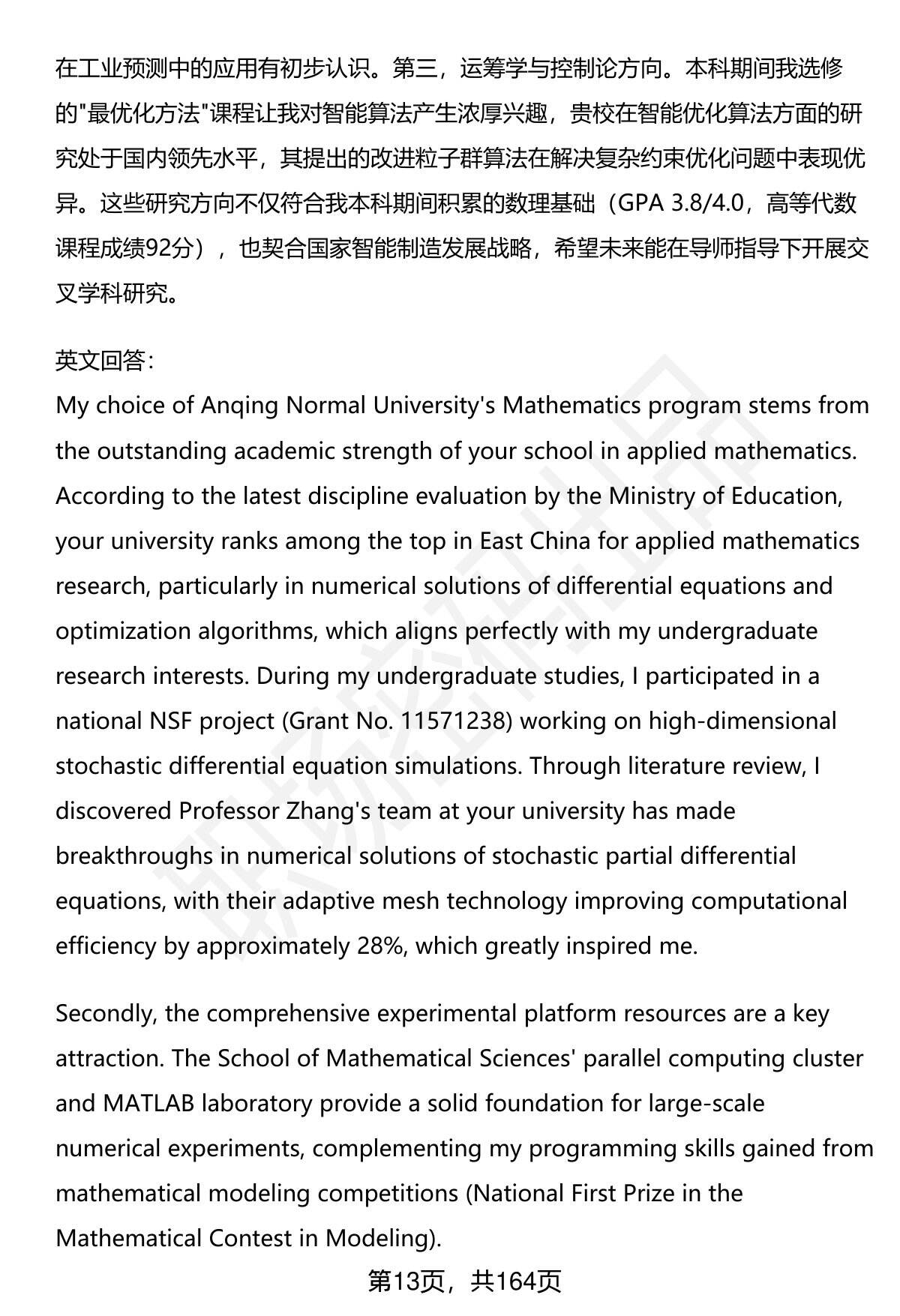 在工业预测中的应用有初步认识。第三，运筹学与控制论方向。本科期间我选修的"最优化方法"课程让我对智能算法产生浓厚兴趣，贵校在智能优化算法方面的研究处于国内领先水平，其提出的改进粒子群算法在解决复杂约束优化问题中表现优异。这些研究方向不仅符合我本科期间积累的数理基础（GPA 3.8/4.0，高等代数课程成绩92分），也契合国家智能制造发展战略，希望未来能在导师指导下开展交叉学科研究。

英文回答：
My choice of Anqing Normal University's Mathematics program stems from the outstanding academic strength of your school in applied mathematics. According to the latest discipline evaluation by the Ministry of Education, your university ranks among the top in East China for applied mathematics research, particularly in numerical solutions of differential equations and optimization algorithms, which aligns perfectly with my undergraduate research interests. During my undergraduate studies, I participated in a national NSF project (Grant No. 11571238) working on high-dimensional stochastic differential equation simulations. Through literature review, I discovered Professor Zhang's team at your university has made breakthroughs in numerical solutions of stochastic partial differential equations, with their adaptive mesh technology improving computational efficiency by approximately 28%, which greatly inspired me.

Secondly, the comprehensive experimental platform resources are a key attraction. The School of Mathematical Sciences' parallel computing cluster and MATLAB laboratory provide a solid foundation for large-scale numerical experiments, complementing my programming skills gained from mathematical modeling competitions (National First Prize in the Mathematical Contest in Modeling).

第13页，共164页